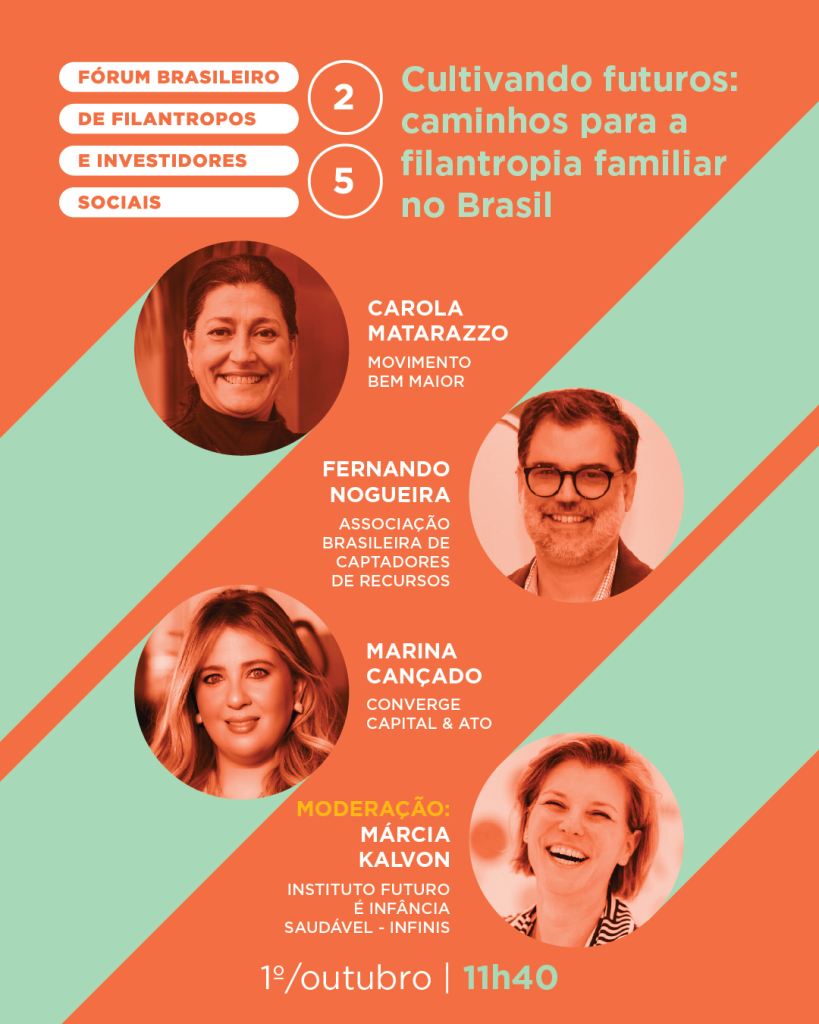 FÓRUM BRASILEIRO
DE FILANTROPOS
E INVESTIDORES
SOCIAIS

2
5

Cultivando futuros: caminhos para a filantropia familiar no Brasil

CAROLA
MATARAZZO
MOVIMENTO
BEM MAIOR

FERNANDO
NOGUEIRA
ASSOCIAÇÃO
BRASILEIRA DE
CAPTADORES
DE RECURSOS

MARINA
CANÇADO
CONVERGE
CAPITAL & ATO

MODERAÇÃO:
MÁRCIA
KALVON
INSTITUTO FUTURO
É INFÂNCIA
SAUDÁVEL - INFINIS

1º/outubro | 11h40